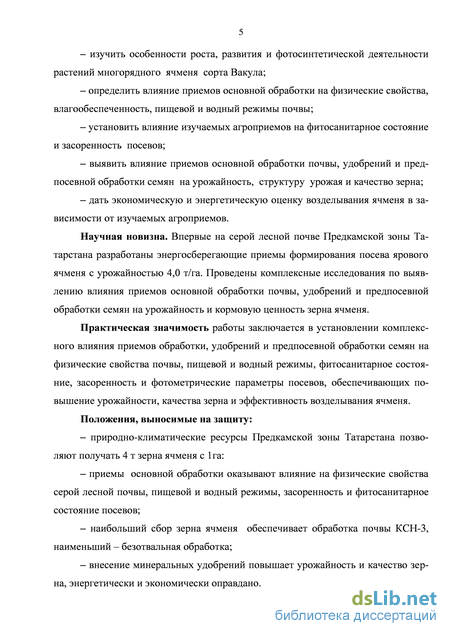 5

– изучить особенности роста, развития и фотосинтетической деятельности растений многорядного ячменя сорта Вакула;

– определить влияние приемов основной обработки на физические свойства, влагообеспеченность, пищевой и водный режимы почвы;

– установить влияние изучаемых агроприемов на фитосанитарное состояние и засоренность посевов;

– выявить влияние приемов основной обработки почвы, удобрений и предпосевной обработки семян на урожайность, структуру урожая и качество зерна;

– дать экономическую и энергетическую оценку возделывания ячменя в зависимости от изучаемых агроприемов.

Научная новизна. Впервые на серой лесной почве Предкамской зоны Татарстана разработаны энергосберегающие приемы формирования посева ярового ячменя с урожайностью 4,0 т/га. Проведены комплексные исследования по выявлению влияния приемов основной обработки почвы, удобрений и предпосевной обработки семян на урожайность и кормовую ценность зерна ячменя.

Практическая значимость работы заключается в установлении комплексного влияния приемов обработки, удобрений и предпосевной обработки семян на физические свойства почвы, пищевой и водный режимы, фитосанитарное состояние, засоренность и фотометрические параметры посевов, обеспечивающих повышение урожайности, качества зерна и эффективность возделывания ячменя.

Положения, выносимые на защиту:

– природно-климатические ресурсы Предкамской зоны Татарстана позволяют получать 4 т зерна ячменя с 1га:

– приемы основной обработки оказывают влияние на физические свойства серой лесной почвы, пищевой и водный режимы, засоренность и фитосанитарное состояние посевов;

– наибольший сбор зерна ячменя обеспечивает обработка почвы КСН-3, наименьший – безотвальная обработка;

– внесение минеральных удобрений повышает урожайность и качество зерна, энергетически и экономически оправдано.

dsLib.net
библиотека диссертаций